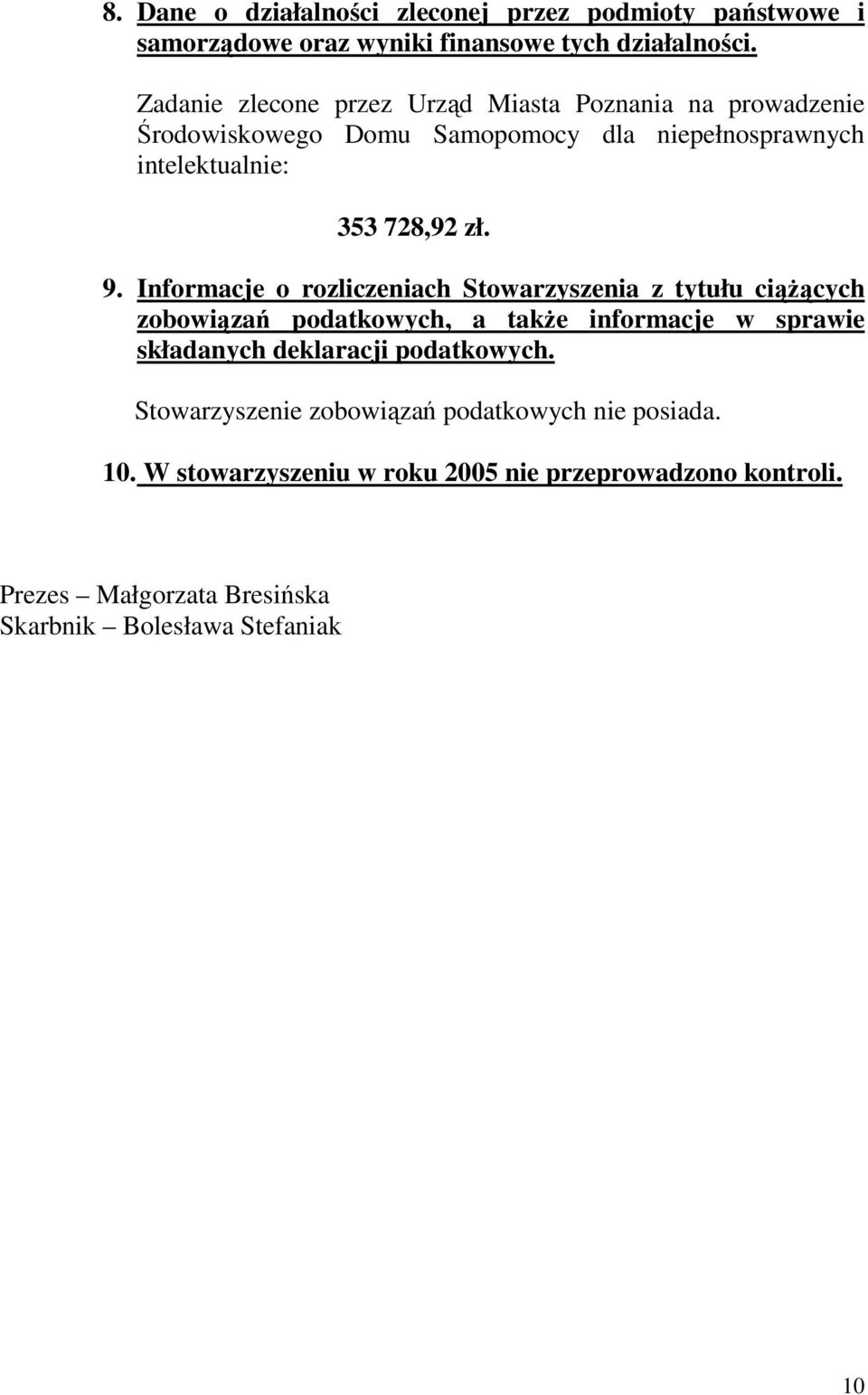 8. Dane o działalności zleconej przez podmioty państwowe i samorządowe oraz wyniki finansowe tych działalności.

Zadanie zlecone przez Urząd Miasta Poznania na prowadzenie Środowiskowego Domu Samopomocy dla niepełnosprawnych intelektualnie:

353 728,92 zł.

9. Informacje o rozliczeniach Stowarzyszenia z tytułu ciążących zobowiązań podatkowych, a także informacje w sprawie składanych deklaracji podatkowych.

Stowarzyszenie zobowiązań podatkowych nie posiada.

10. W stowarzyszeniu w roku 2005 nie przeprowadzono kontroli.

Prezes – Małgorzata Bresińska
Skarbnik – Bolesława Stefaniak

10